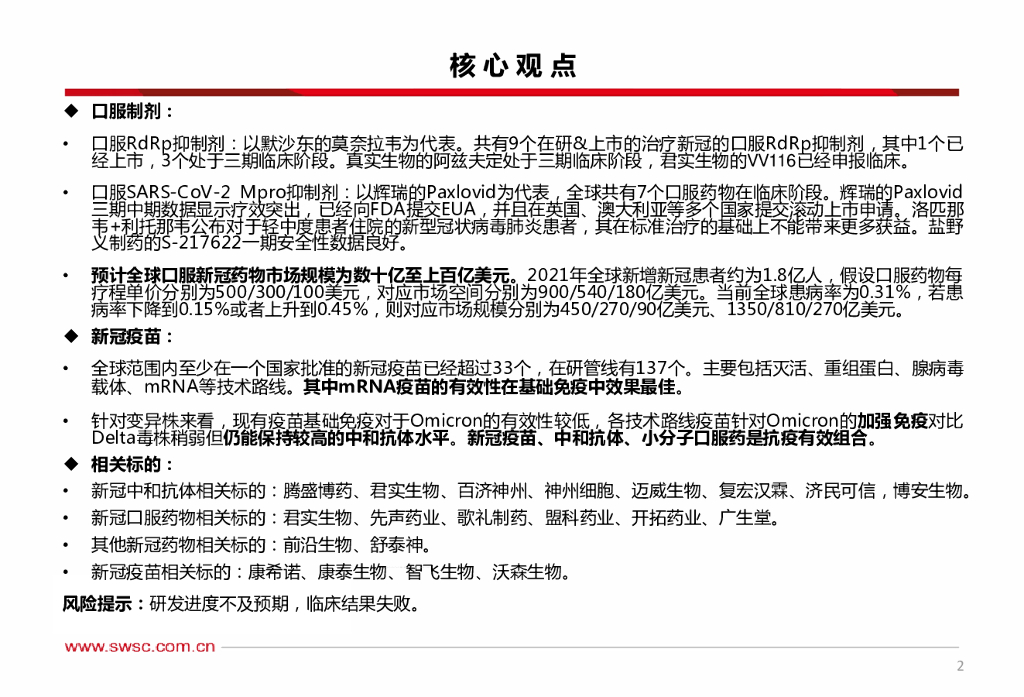 核心观点

◆ 口服制剂：

• 口服RdRp抑制剂：以默沙东的莫奈拉韦为代表。共有9个在研&上市的治疗新冠的口服RdRp抑制剂，其中1个已经上市，3个处于三期临床阶段。真实生物的阿兹夫定处于三期临床阶段，君实生物的VV116已经申报临床。

• 口服SARS-CoV-2 Mpro抑制剂：以辉瑞的Paxlovid为代表，全球共有7个口服药物在临床阶段。辉瑞的Paxlovid三期中期数据显示疗效突出，已经向FDA提交EUA，并且在英国、澳大利亚等多个国家提交滚动上市申请。洛匹那韦+利托那韦公布对于轻中度患者住院的新型冠状病毒肺炎患者，其在标准治疗的基础上不能带来更多获益。盐野义制药的S-217622一期安全性数据良好。

• 预计全球口服新冠药物市场规模为数十亿至上百亿美元。2021年全球新增新冠患者约为1.8亿人，假设口服药物每疗程单价分别为500/300/100美元，对应市场空间分别为900/540/180亿美元。当前全球患病率为0.31%，若患病率下降到0.15%或者上升到0.45%，则对应市场规模分别为450/270/90亿美元、1350/810/270亿美元。

◆ 新冠疫苗：

• 全球范围内至少在一个国家批准的新冠疫苗已经超过33个，在研管线有137个。主要包括灭活、重组蛋白、腺病毒载体、mRNA等技术路线。其中mRNA疫苗的有效性在基础免疫中效果最佳。

• 针对变异株来看，现有疫苗基础免疫对于Omicron的有效性较低，各技术路线疫苗针对Omicron的加强免疫对比Delta毒株稍弱但仍能保持较高的中和抗体水平。新冠疫苗、中和抗体、小分子口服药是抗疫有效组合。

◆ 相关标的：

• 新冠中和抗体相关标的：腾盛博药、君实生物、百济神州、神州细胞、迈威生物、复宏汉霖、济民可信，博安生物。

• 新冠口服药物相关标的：君实生物、先声药业、歌礼制药、盟科药业、开拓药业、广生堂。

• 其他新冠药物相关标的：前沿生物、舒泰神。

• 新冠疫苗相关标的：康希诺、康泰生物、智飞生物、沃森生物。

风险提示：研发进度不及预期，临床结果失败。

www.swsc.com.cn

2